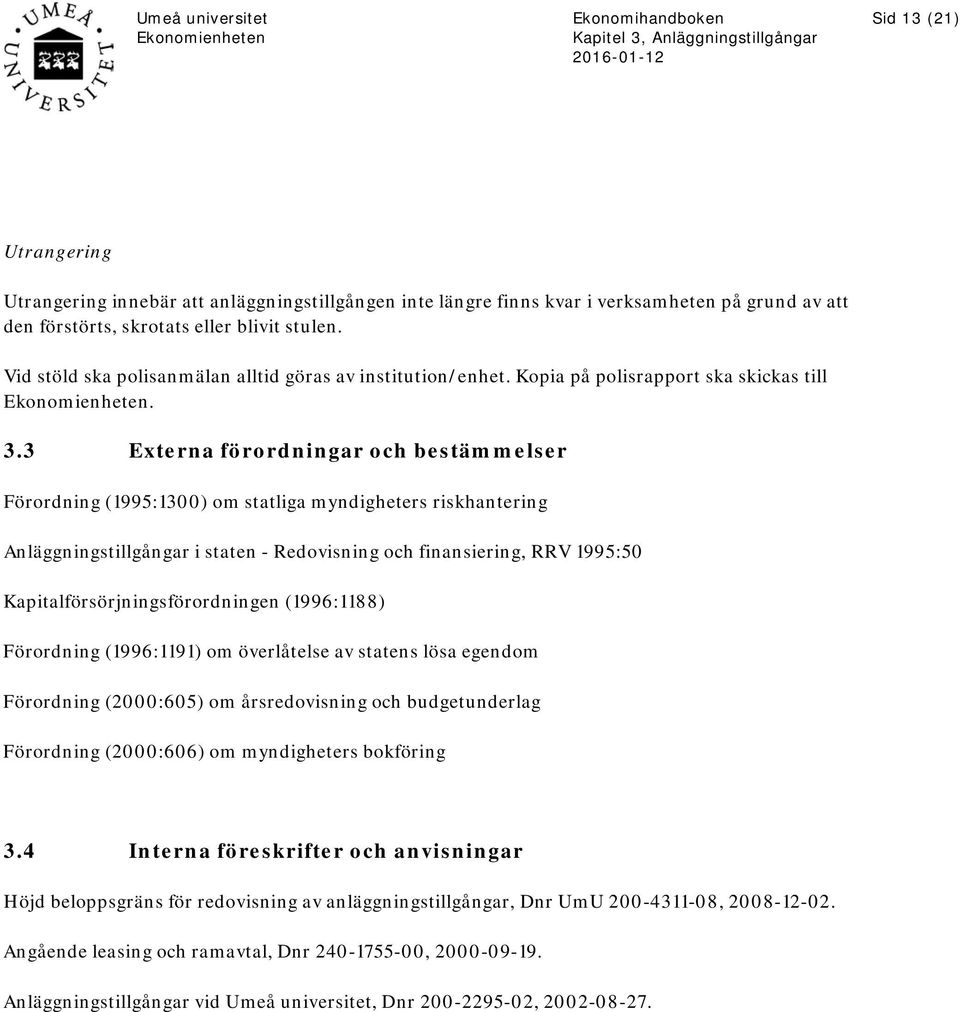 UMEÅ UNIVERSITET

Umeå universitet
Ekonomienheten

Ekonomihandboken
Kapitel 3, Anläggningstillgångar
2016-01-12

Sid 13 (21)

Utrangering

Utrangering innebär att anläggningstillgången inte längre finns kvar i verksamheten på grund av att den förstörts, skrotats eller blivit stulen.

Vid stöld ska polisanmälan alltid göras av institution/enhet. Kopia på polisrapport ska skickas till Ekonomienheten.

3.3 Externa förordningar och bestämmelser

Förordning (1995:1300) om statliga myndigheters riskhantering

Anläggningstillgångar i staten - Redovisning och finansiering, RRV 1995:50

Kapitalförsörjningsförordningen (1996:1188)

Förordning (1996:1191) om överlåtelse av statens lösa egendom

Förordning (2000:605) om årsredovisning och budgetunderlag

Förordning (2000:606) om myndigheters bokföring

3.4 Interna föreskrifter och anvisningar

Höjd beloppsgräns för redovisning av anläggningstillgångar, Dnr UmU 200-4311-08, 2008-12-02.

Angående leasing och ramavtal, Dnr 240-1755-00, 2000-09-19.

Anläggningstillgångar vid Umeå universitet, Dnr 200-2295-02, 2002-08-27.